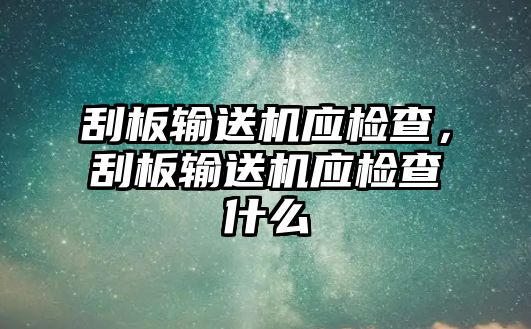 刮板输送机应检查，刮板输送机应检查什么